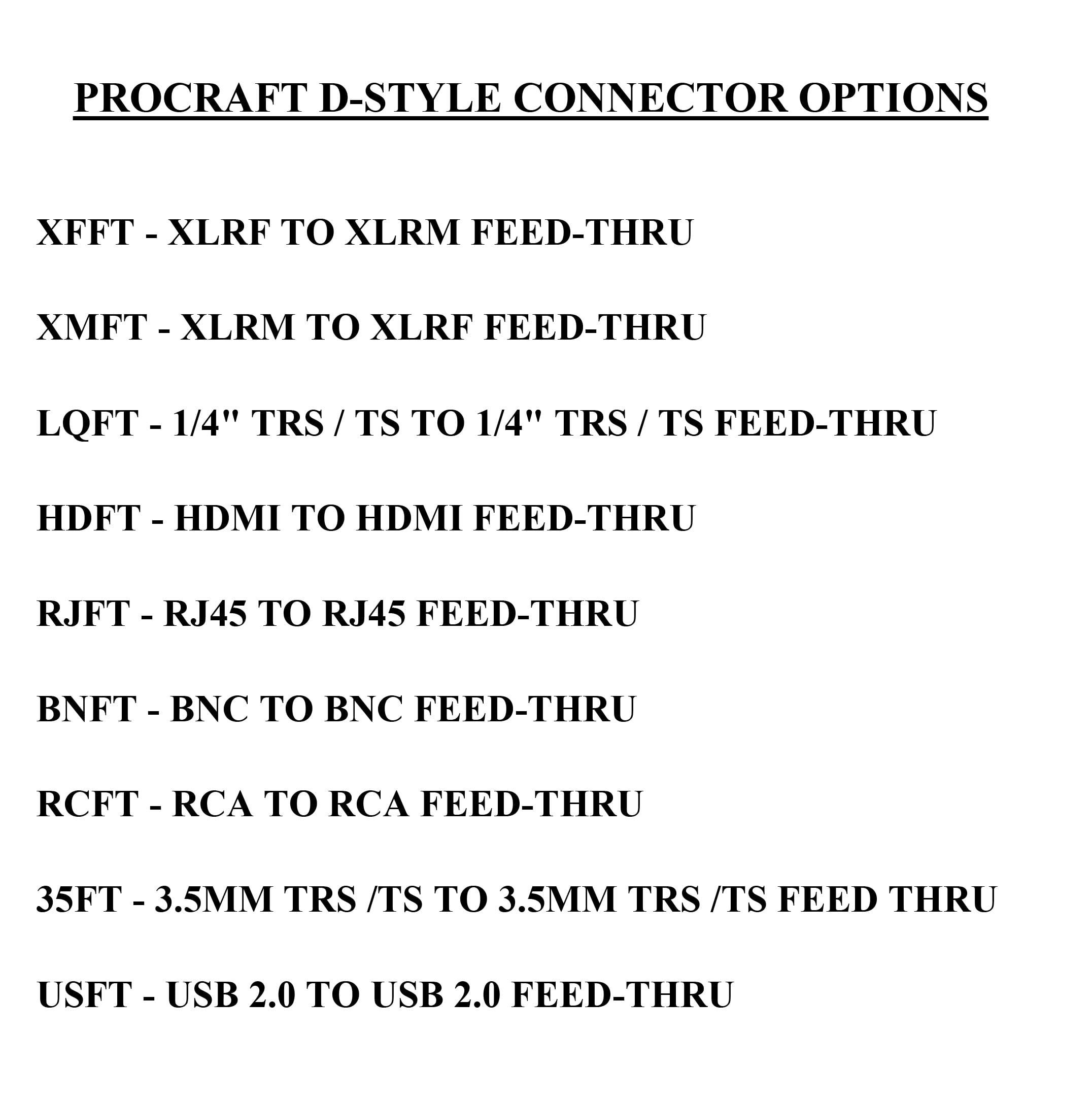 PROCRAFT D-STYLE CONNECTOR OPTIONS

XFFT - XLRF TO XLRM FEED-THRU

XMFT - XLRM TO XLRF FEED-THRU

LQFT - 1/4" TRS / TS TO 1/4" TRS / TS FEED-THRU

HDFT - HDMI TO HDMI FEED-THRU

RJFT - RJ45 TO RJ45 FEED-THRU

BNFT - BNC TO BNC FEED-THRU

RCFT - RCA TO RCA FEED-THRU

35FT - 3.5MM TRS /TS TO 3.5MM TRS /TS FEED THRU

USFT - USB 2.0 TO USB 2.0 FEED-THRU